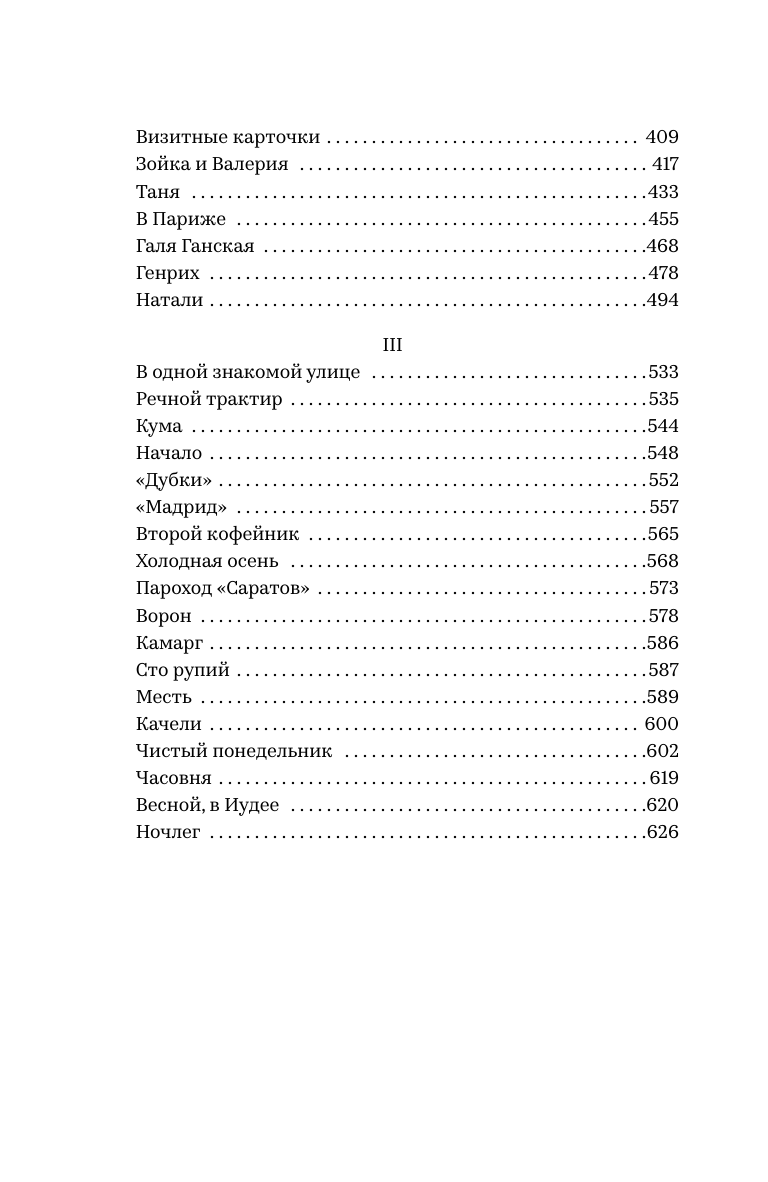 Визитные карточки 409
Зойка и Валерия 417
Таня 433
В Париже 455
Галя Ганская 468
Генрих 478
Натали 494

III
В одной знакомой улице 533
Речной трактир 535
Кума 544
Начало 548
«Дубки» 552
«Мадрид» 557
Второй кофейник 565
Холодная осень 568
Пароход «Саратов» 573
Ворон 578
Камарг 586
Сто рупий 587
Месть 589
Качели 600
Чистый понедельник 602
Часовня 619
Весной, в Иудее 620
Ночлег 626